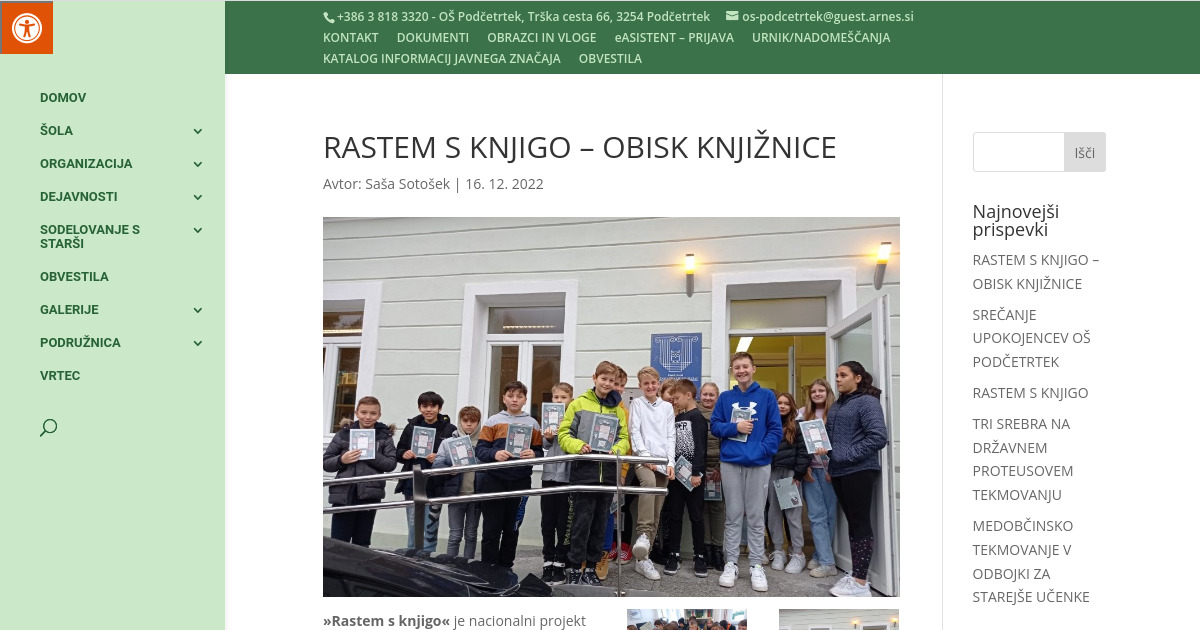 +386 3 818 3320 - OŠ Podčetrtek, Trška cesta 66, 3254 Podčetrtek os-podcetrtek@guest.arnes.si

KONTAKT DOKUMENTI OBRAZCI IN VLOGE eASISTENT – PRIJAVA URNIK/NADOMEŠČANJA KATALOG INFORMACIJ JAVNEGA ZNAČAJA OBVESTILA

DOMOV
ŠOLA
ORGANIZACIJA
DEJAVNOSTI
SODELOVANJE S STARŠI
OBVESTILA
GALERIJE
PODRUŽNICA
VRTEC

RASTEM S KNJIGO – OBISK KNJIŽNICE

Avtor: Saša Sotošek | 16. 12. 2022

»Rastem s knjigo« je nacionalni projekt

Išči

Najnovejši prispevki

RASTEM S KNJIGO – OBISK KNJIŽNICE

SREČANJE UPOKOJENCEV OŠ PODČETRTEK

RASTEM S KNJIGO

TRI SREBRA NA DRŽAVNEM PROTEUSOVEM TEKMOVANJU

MEDOBČINSKO TEKMOVANJE V ODBOJKI ZA STAREJŠE UČENKE